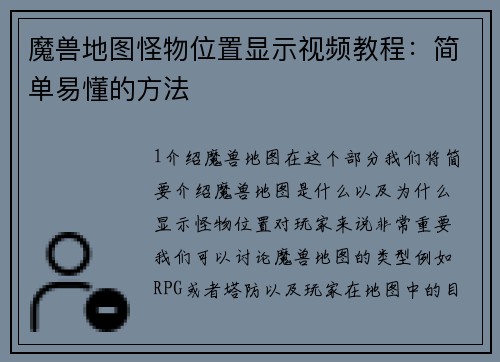 魔兽地图怪物位置显示视频教程：简单易懂的方法

1介绍魔兽地图在这个部分我们将简要介绍魔兽地图是什么以及为什么显示怪物位置对玩家来说非常重要我们可以讨论魔兽地图的类型例如RPG或者塔防以及玩家在地图中的目